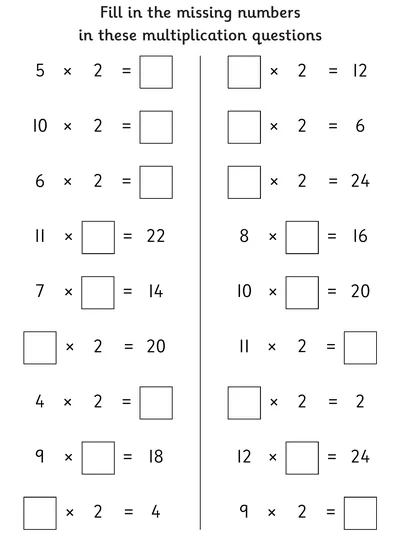 Fill in the missing numbers
in these multiplication questions

$5 \times 2 = \square$

$10 \times 2 = \square$

$6 \times 2 = \square$

$11 \times \square = 22$

$7 \times \square = 14$

$\square \times 2 = 20$

$4 \times 2 = \square$

$9 \times \square = 18$

$\square \times 2 = 4$

$\square \times 2 = 12$

$\square \times 2 = 6$

$\square \times 2 = 24$

$8 \times \square = 16$

$10 \times \square = 20$

$11 \times 2 = \square$

$\square \times 2 = 2$

$12 \times \square = 24$

$9 \times 2 = \square$